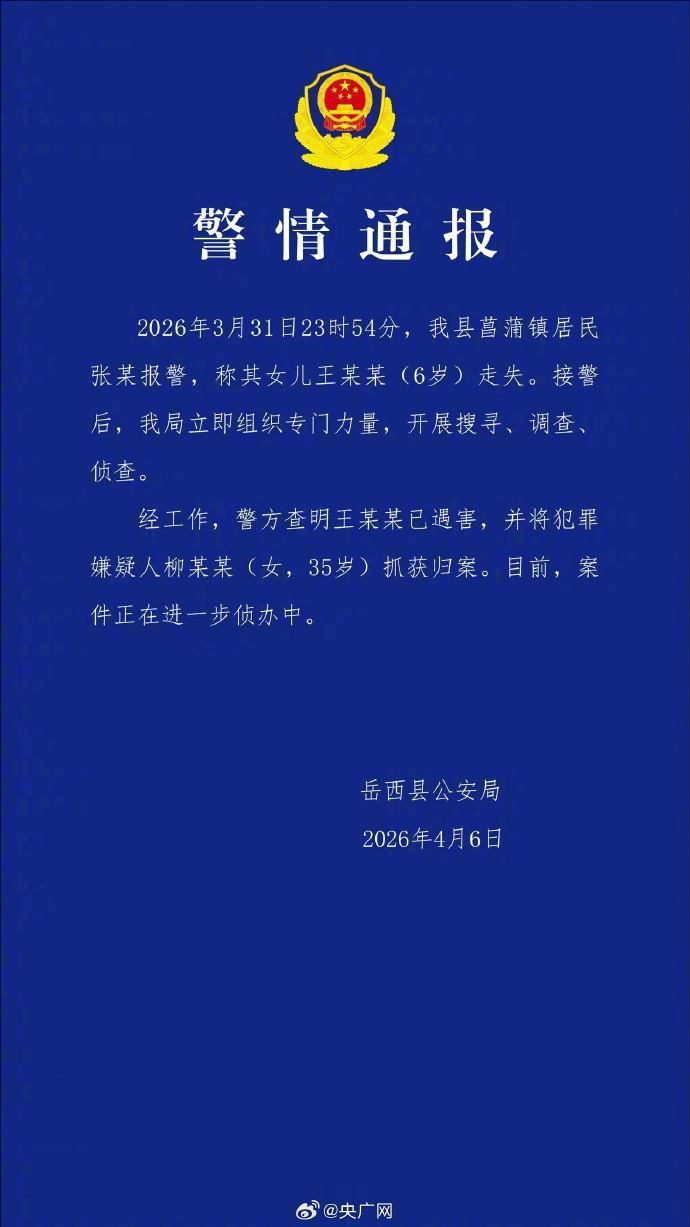 警情通报

2026年3月31日23时54分，我县菖蒲镇居民张某报警，称其女儿王某某（6岁）走失。接警后，我局立即组织专门力量，开展搜寻、调查、侦查。

经工作，警方查明王某某已遇害，并将犯罪嫌疑人柳某某（女，35岁）抓获归案。目前，案件正在进一步侦办中。

岳西县公安局
2026年4月6日

@央广网